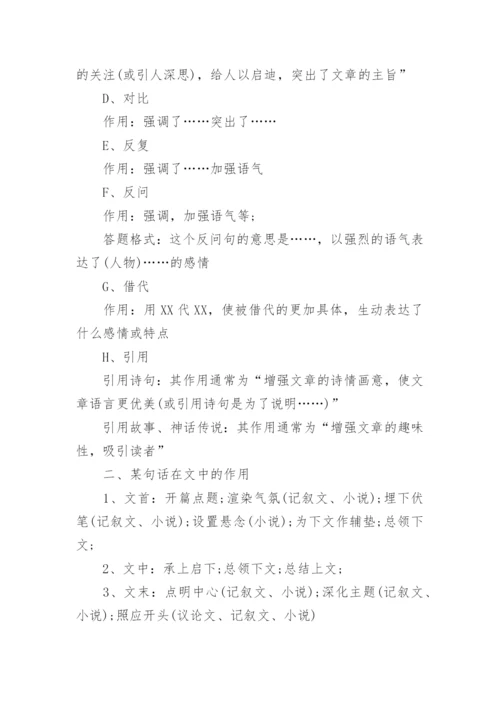 的关注(或引人深思)，给人以启迪，突出了文章的主旨”

D、对比

作用：强调了……突出了……

E、反复

作用：强调了……加强语气

F、反问

作用：强调，加强语气等；

答题格式：这个反问句的意思是……，以强烈的语气表达了(人物)……的感情

G、借代

作用：用XX代XX，使被借代的更加具体，生动表达了什么感情或特点

H、引用

引用诗句：其作用通常为“增强文章的诗情画意，使文章语言更优美(或引用诗句是为了说明……)”

引用故事、神话传说：其作用通常为“增强文章的趣味性，吸引读者”

二、某句话在文中的作用

1、文首：开篇点题;渲染气氛(记叙文、小说);埋下伏笔(记叙文、小说);设置悬念(小说);为下文作辅垫;总领下文;

2、文中：承上启下;总领下文;总结上文;

3、文末：点明中心(记叙文、小说);深化主题(记叙文、小说);照应开头(议论文、记叙文、小说)